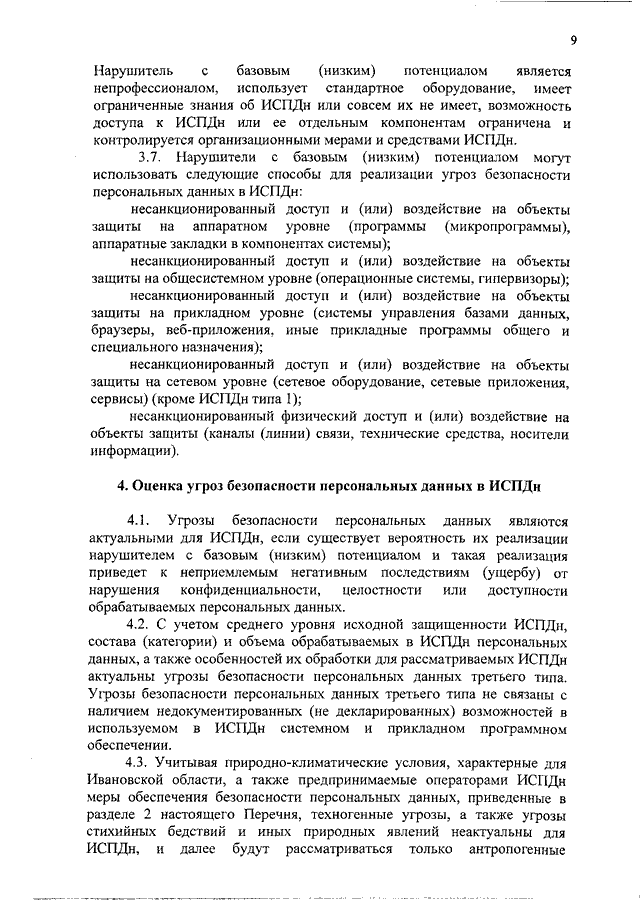 9

Нарушитель с базовым (низким) потенциалом является непрофессионалом, использует стандартное оборудование, имеет ограниченные знания об ИСПДн или совсем их не имеет, возможность доступа к ИСПДн или ее отдельным компонентам ограничена и контролируется организационными мерами и средствами ИСПДн.

3.7. Нарушители с базовым (низким) потенциалом могут использовать следующие способы для реализации угроз безопасности персональных данных в ИСПДн:

несанкционированный доступ и (или) воздействие на объекты защиты на аппаратном уровне (программы (микропрограммы), аппаратные закладки в компонентах системы);

несанкционированный доступ и (или) воздействие на объекты защиты на общесистемном уровне (операционные системы, гипервизоры);

несанкционированный доступ и (или) воздействие на объекты защиты на прикладном уровне (системы управления базами данных, браузеры, веб-приложения, иные прикладные программы общего и специального назначения);

несанкционированный доступ и (или) воздействие на объекты защиты на сетевом уровне (сетевое оборудование, сетевые приложения, сервисы) (кроме ИСПДн типа 1);

несанкционированный физический доступ и (или) воздействие на объекты защиты (каналы (линии) связи, технические средства, носители информации).

4. Оценка угроз безопасности персональных данных в ИСПДн

4.1. Угрозы безопасности персональных данных являются актуальными для ИСПДн, если существует вероятность их реализации нарушителем с базовым (низким) потенциалом и такая реализация приведет к неприемлемым негативным последствиям (ущербу) от нарушения конфиденциальности, целостности или доступности обрабатываемых персональных данных.

4.2. С учетом среднего уровня исходной защищенности ИСПДн, состава (категории) и объема обрабатываемых в ИСПДн персональных данных, а также особенностей их обработки для рассматриваемых ИСПДн актуальны угрозы безопасности персональных данных третьего типа. Угрозы безопасности персональных данных третьего типа не связаны с наличием недокументированных (не декларированных) возможностей в используемом в ИСПДн системном и прикладном программном обеспечении.

4.3. Учитывая природно-климатические условия, характерные для Ивановской области, а также предпринимаемые операторами ИСПДн меры обеспечения безопасности персональных данных, приведенные в разделе 2 настоящего Перечня, техногенные угрозы, а также угрозы стихийных бедствий и иных природных явлений неактуальны для ИСПДн, и далее будут рассматриваться только антропогенные